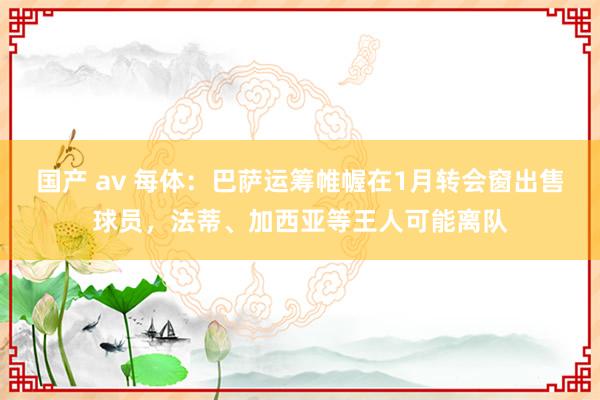 国产 av 每体：巴萨运筹帷幄在1月转会窗出售球员，法蒂、加西亚等王人可能离队